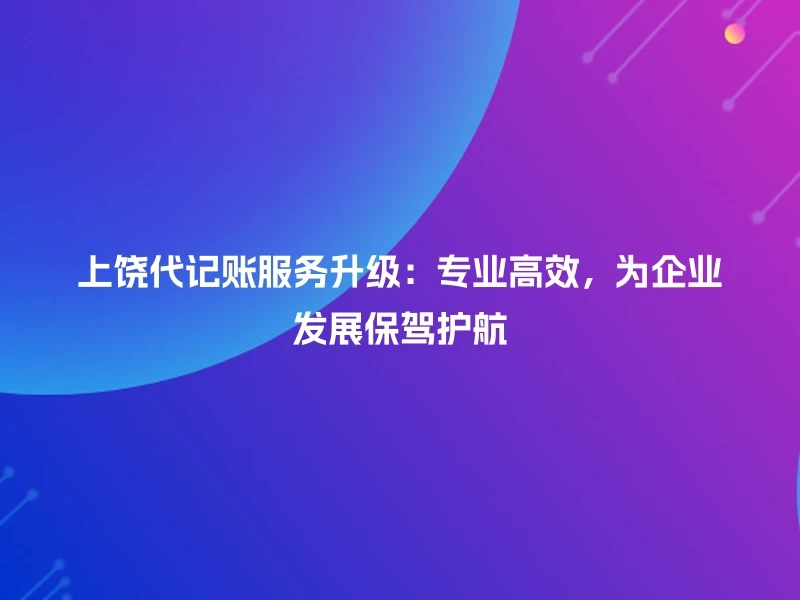 上饶代记账服务升级：专业高效，为企业发展保驾护航